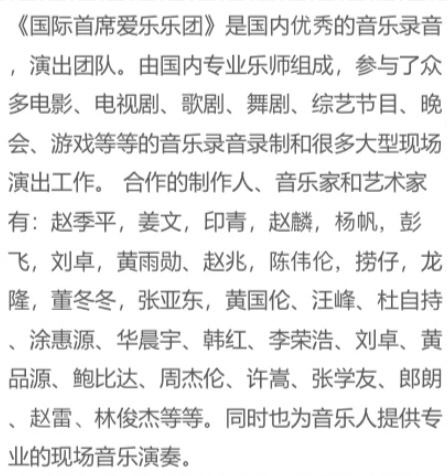 《国际首席爱乐乐团》是国内优秀的音乐录音，演出团队。由国内专业乐师组成，参与了众多电影、电视剧、歌剧、舞剧、综艺节目、晚会、游戏等等的音乐录音录制和很多大型现场演出工作。 合作的制作人、音乐家和艺术家有：赵季平，姜文，印青，赵麟，杨帆，彭飞，刘卓，黄雨勋、赵兆，陈伟伦，捞仔，龙隆，董冬冬，张亚东，黄国伦、汪峰、杜自持、涂惠源、华晨宇、韩红、李荣浩、刘卓、黄品源、鲍比达、周杰伦、许嵩、张学友、郎朗、赵雷、林俊杰等等。同时也为音乐人提供专业的现场音乐演奏。